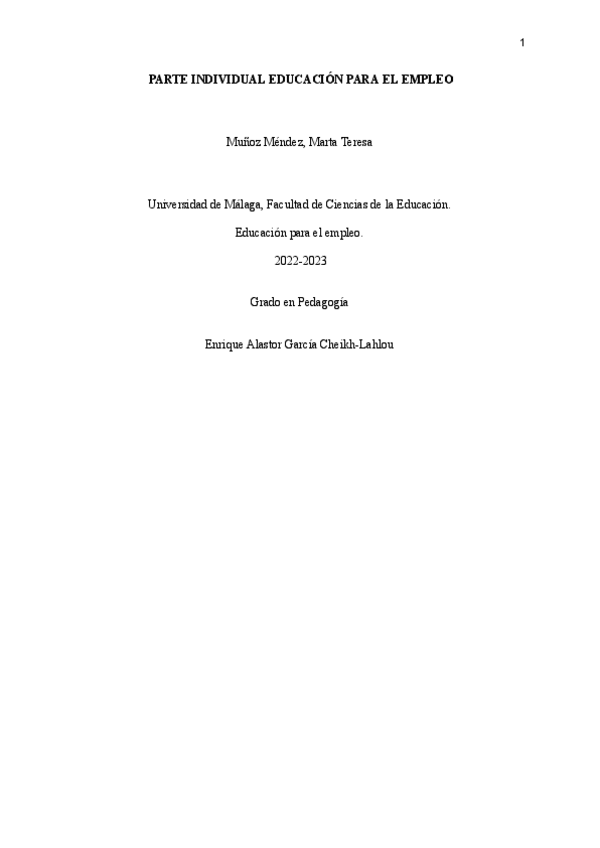 1

PARTE INDIVIDUAL EDUCACIÓN PARA EL EMPLEO

Muñoz Méndez, Marta Teresa

Universidad de Málaga, Facultad de Ciencias de la Educación.

Educación para el empleo.

2022-2023

Grado en Pedagogía

Enrique Alastor García Cheikh-Lahlou